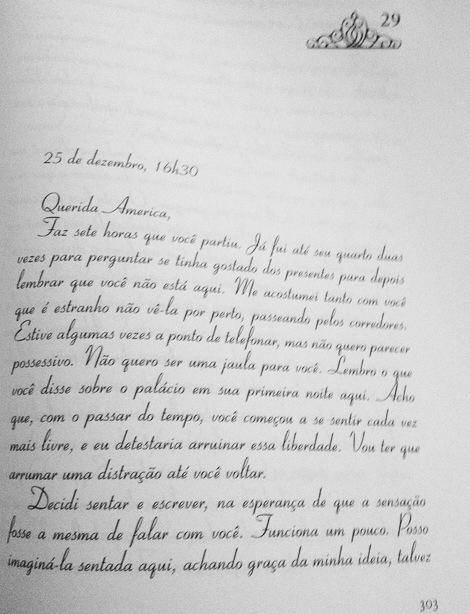 29

25 de dezembro, 16h30

Querida America,
Faz sete horas que você partiu. Já fui até seu quarto duas vezes para perguntar se tinha gostado dos presentes para depois lembrar que você não está aqui. Me acostumei tanto com você que é estranho não vê-la por perto, passeando pelos corredores. Estive algumas vezes a ponto de telefonar, mas não quero parecer possessivo. Não quero ser uma jaula para você. Lembro o que você disse sobre o palácio em sua primeira noite aqui. Acho que, com o passar do tempo, você começou a se sentir cada vez mais livre, e eu detestaria arruinar essa liberdade. Vou ter que arrumar uma distração até você voltar.

Decidi sentar e escrever, na esperança de que a sensação fosse a mesma de falar com você. Funciona um pouco. Posso imaginá-la sentada aqui, achando graça da minha ideia, talvez

393